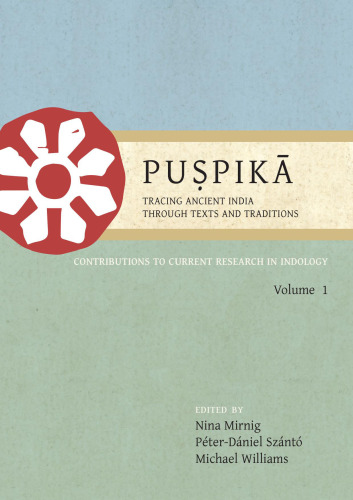 PUṢPIKĀ

TRACING ANCIENT INDIA THROUGH TEXTS AND TRADITIONS

CONTRIBUTIONS TO CURRENT RESEARCH IN INDOLOGY

Volume 1

EDITED BY
Nina Mirnig
Péter-Dániel Szántó
Michael Williams